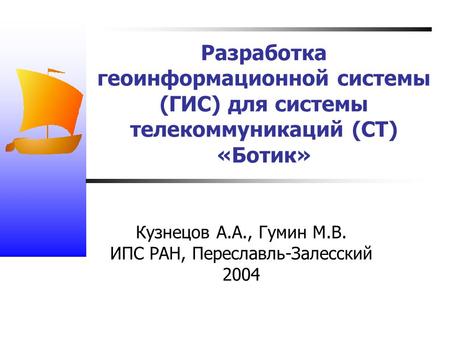 Разработка геоинформационной системы (ГИС) для системы телекоммуникаций (СТ) «Ботик»

Кузнецов А.А., Гумин М.В.
ИПС РАН, Переславль-Залесский
2004